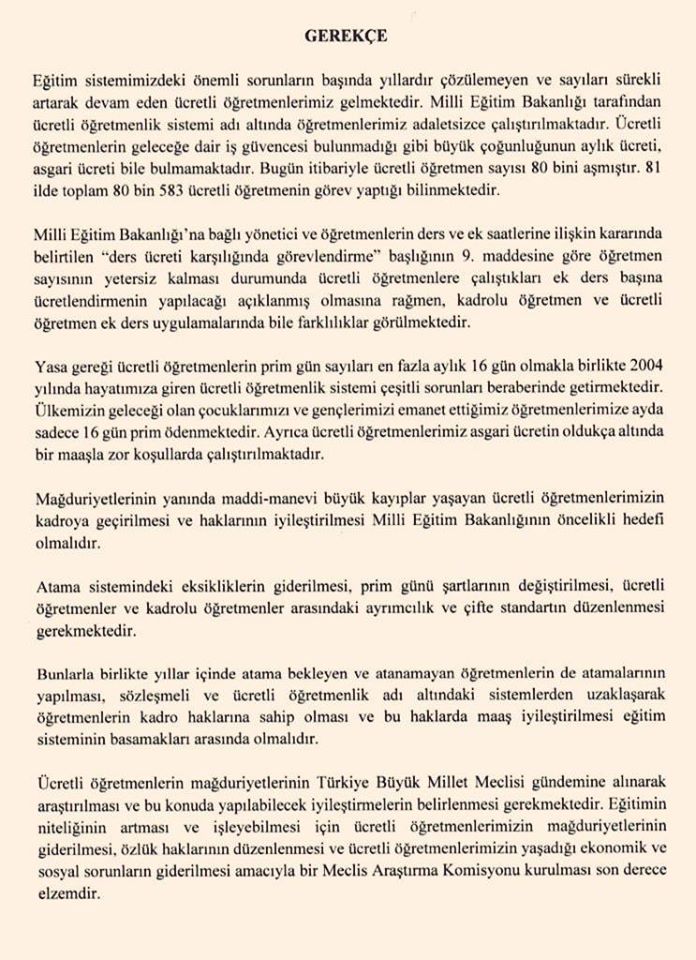 GEREKÇE

Eğitim sistemimizdeki önemli sorunların başında yıllardır çözülemeyen ve sayıları sürekli artarak devam eden ücretli öğretmenlerimiz gelmektedir. Milli Eğitim Bakanlığı tarafından ücretli öğretmenlik sistemi adı altında öğretmenlerimiz adaletsizce çalıştırılmaktadır. Ücretli öğretmenlerin geleceğe dair iş güvencesi bulunmadığı gibi büyük çoğunluğunun aylık ücreti, asgari ücreti bile bulmamaktadır. Bugün itibariyle ücretli öğretmen sayısı 80 bini aşmıştır. 81 ilde toplam 80 bin 583 ücretli öğretmenin görev yaptığı bilinmektedir.

Milli Eğitim Bakanlığı'na bağlı yönetici ve öğretmenlerin ders ve ek saatlerine ilişkin kararında belirtilen "ders ücreti karşılığında görevlendirme" başlığının 9. maddesine göre öğretmen sayısının yetersiz kalması durumunda ücretli öğretmenlere çalıştıkları ek ders başına ücretlendirmenin yapılacağı açıklanmış olmasına rağmen, kadrolu öğretmen ve ücretli öğretmen ek ders uygulamalarında bile farklılıklar görülmektedir.

Yasa gereği ücretli öğretmenlerin prim gün sayıları en fazla aylık 16 gün olmakla birlikte 2004 yılında hayatımıza giren ücretli öğretmenlik sistemi çeşitli sorunları beraberinde getirmektedir. Ülkemizin geleceği olan çocuklarımızı ve gençlerimizi emanet ettiğimiz öğretmenlerimize ayda sadece 16 gün prim ödenmektedir. Ayrıca ücretli öğretmenlerimiz asgari ücretin oldukça altında bir maaşla zor koşullarda çalıştırılmaktadır.

Mağduriyetlerinin yanında maddi-manevi büyük kayıplar yaşayan ücretli öğretmenlerimizin kadroya geçirilmesi ve haklarının iyileştirilmesi Milli Eğitim Bakanlığının öncelikli hedefi olmalıdır.

Atama sistemindeki eksikliklerin giderilmesi, prim günü şartlarının değiştirilmesi, ücretli öğretmenler ve kadrolu öğretmenler arasındaki ayrımcılık ve çifte standartın düzenlenmesi gerekmektedir.

Bunlarla birlikte yıllar içinde atama bekleyen ve atanamayan öğretmenlerin de atamalarının yapılması, sözleşmeli ve ücretli öğretmenlik adı altındaki sistemlerden uzaklaşarak öğretmenlerin kadro haklarına sahip olması ve bu haklarda maaş iyileştirilmesi eğitim sisteminin basamakları arasında olmalıdır.

Ücretli öğretmenlerin mağduriyetlerinin Türkiye Büyük Millet Meclisi gündemine alınarak araştırılması ve bu konuda yapılabilecek iyileştirmelerin belirlenmesi gerekmektedir. Eğitimin niteliğinin artması ve işleyebilmesi için ücretli öğretmenlerimizin mağduriyetlerinin giderilmesi, özlük haklarının düzenlenmesi ve ücretli öğretmenlerimizin yaşadığı ekonomik ve sosyal sorunların giderilmesi amacıyla bir Meclis Araştırma Komisyonu kurulması son derece elzemdir.